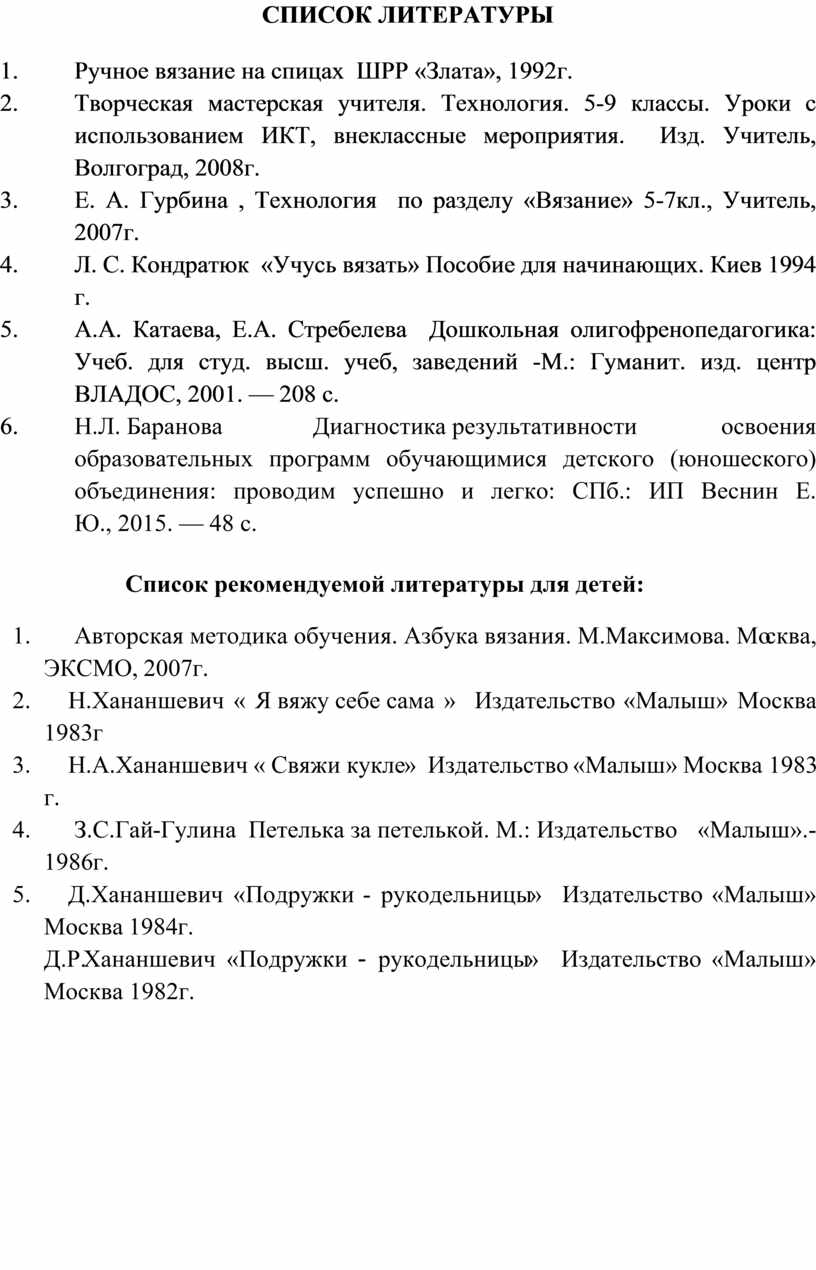 СПИСОК ЛИТЕРАТУРЫ

1. Ручное вязание на спицах ШРР «Злата», 1992г.
2. Творческая мастерская учителя. Технология. 5-9 классы. Уроки с использованием ИКТ, внеклассные мероприятия. Изд. Учитель, Волгоград, 2008г.
3. Е. А. Гурбина , Технология по разделу «Вязание» 5-7кл., Учитель, 2007г.
4. Л. С. Кондратюк «Учусь вязать» Пособие для начинающих. Киев 1994 г.
5. А.А. Катаева, Е.А. Стребелева Дошкольная олигофренопедагогика: Учеб. для студ. высш. учеб, заведений -М.: Гуманит. изд. центр ВЛАДОС, 2001. — 208 с.
6. Н.Л. Баранова Диагностика результативности освоения образовательных программ обучающимися детского (юношеского) объединения: проводим успешно и легко: СПб.: ИП Веснин Е. Ю., 2015. — 48 с.

Список рекомендуемой литературы для детей:

1. Авторская методика обучения. Азбука вязания. М.Максимова. Москва, ЭКСМО, 2007г.
2. Н.Хананшевич « Я вяжу себе сама » Издательство «Малыш» Москва 1983г
3. Н.А.Хананшевич « Свяжи кукле» Издательство «Малыш» Москва 1983 г.
4. З.С.Гай-Гулина Петелька за петелькой. М.: Издательство «Малыш».- 1986г.
5. Д.Хананшевич «Подружки - рукодельницы» Издательство «Малыш» Москва 1984г.
Д.Р.Хананшевич «Подружки - рукодельницы» Издательство «Малыш» Москва 1982г.